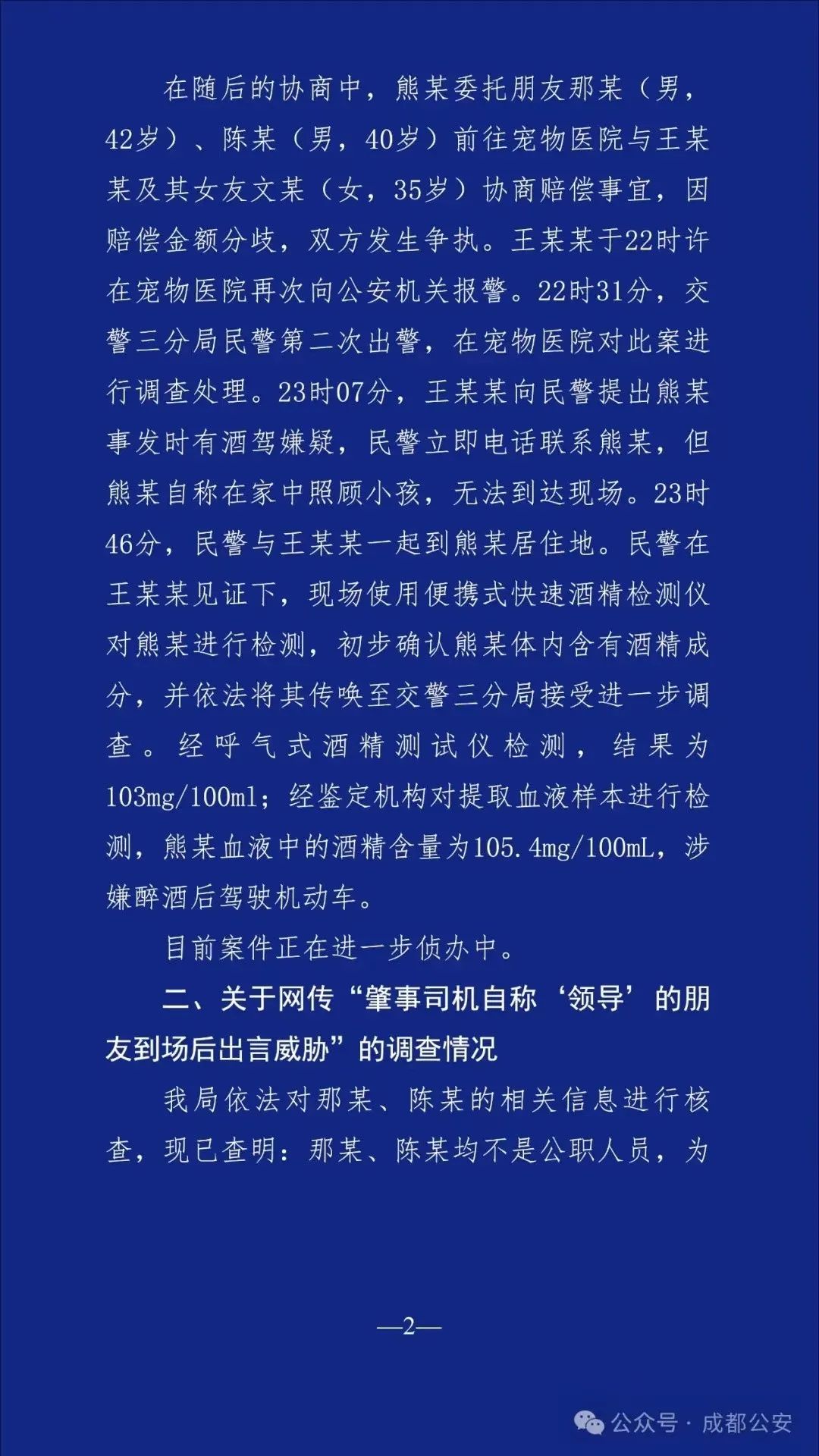 在随后的协商中，熊某委托朋友那某（男，42岁）、陈某（男，40岁）前往宠物医院与王某某及其女友文某（女，35岁）协商赔偿事宜，因赔偿金额分歧，双方发生争执。王某某于22时许在宠物医院再次向公安机关报警。22时31分，交警三分局民警第二次出警，在宠物医院对此案进行调查处理。23时07分，王某某向民警提出熊某事发时有酒驾嫌疑，民警立即电话联系熊某，但熊某自称在家中照顾小孩，无法到达现场。23时46分，民警与王某某一起到熊某居住地。民警在王某某见证下，现场使用便携式快速酒精检测仪对熊某进行检测，初步确认熊某体内含有酒精成分，并依法将其传唤至交警三分局接受进一步调查。经呼气式酒精测试仪检测，结果为103mg/100ml；经鉴定机构对提取血液样本进行检测，熊某血液中的酒精含量为105.4mg/100mL，涉嫌醉酒后驾驶机动车。

目前案件正在进一步侦办中。

二、关于网传“肇事司机自称‘领导’的朋友到场后出言威胁”的调查情况

我局依法对那某、陈某的相关信息进行核查，现已查明：那某、陈某均不是公职人员，为

—2—

公众号 · 成都公安